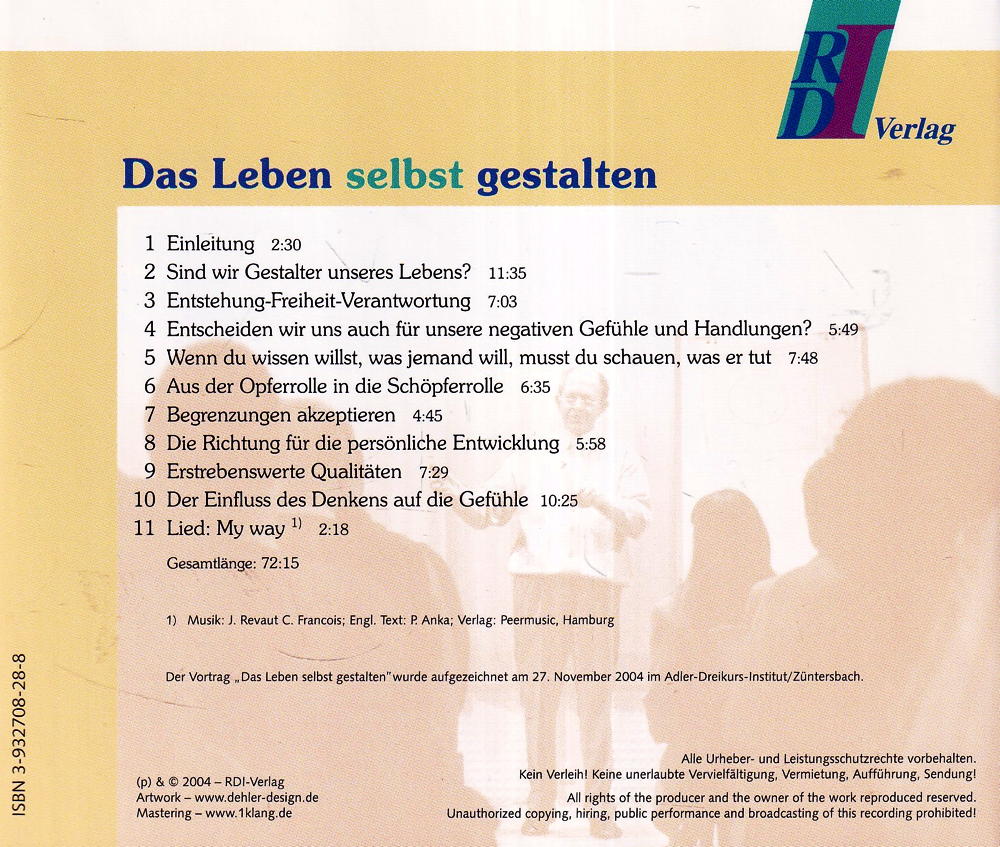 RDI Verlag

Das Leben selbst gestalten

1 Einleitung 2:30
2 Sind wir Gestalter unseres Lebens? 11:35
3 Entstehung-Freiheit-Verantwortung 7:03
4 Entscheiden wir uns auch für unsere negativen Gefühle und Handlungen? 5:49
5 Wenn du wissen willst, was jemand will, musst du schauen, was er tut 7:48
6 Aus der Opferrolle in die Schöpferrolle 6:35
7 Begrenzungen akzeptieren 4:45
8 Die Richtung für die persönliche Entwicklung 5:58
9 Erstrebenswerte Qualitäten 7:29
10 Der Einfluss des Denkens auf die Gefühle 10:25
11 Lied: My way $^{1)}$ 2:18

Gesamtlänge: 72:15

1) Musik: J. Revaut C. Francois; Engl. Text: P. Anka; Verlag: Peermusic, Hamburg

Der Vortrag „Das Leben selbst gestalten" wurde aufgezeichnet am 27. November 2004 im Adler-Dreikurs-Institut/Züntersbach.

ISBN 3-932708-28-8

(p) & © 2004 – RDI-Verlag
Artwork – www.dehler-design.de
Mastering – www.1klang.de

Alle Urheber- und Leistungsschutzrechte vorbehalten.
Kein Verleih! Keine unerlaubte Vervielfältigung, Vermietung, Aufführung, Sendung!
All rights of the producer and the owner of the work reproduced reserved.
Unauthorized copying, hiring, public performance and broadcasting of this recording prohibited!